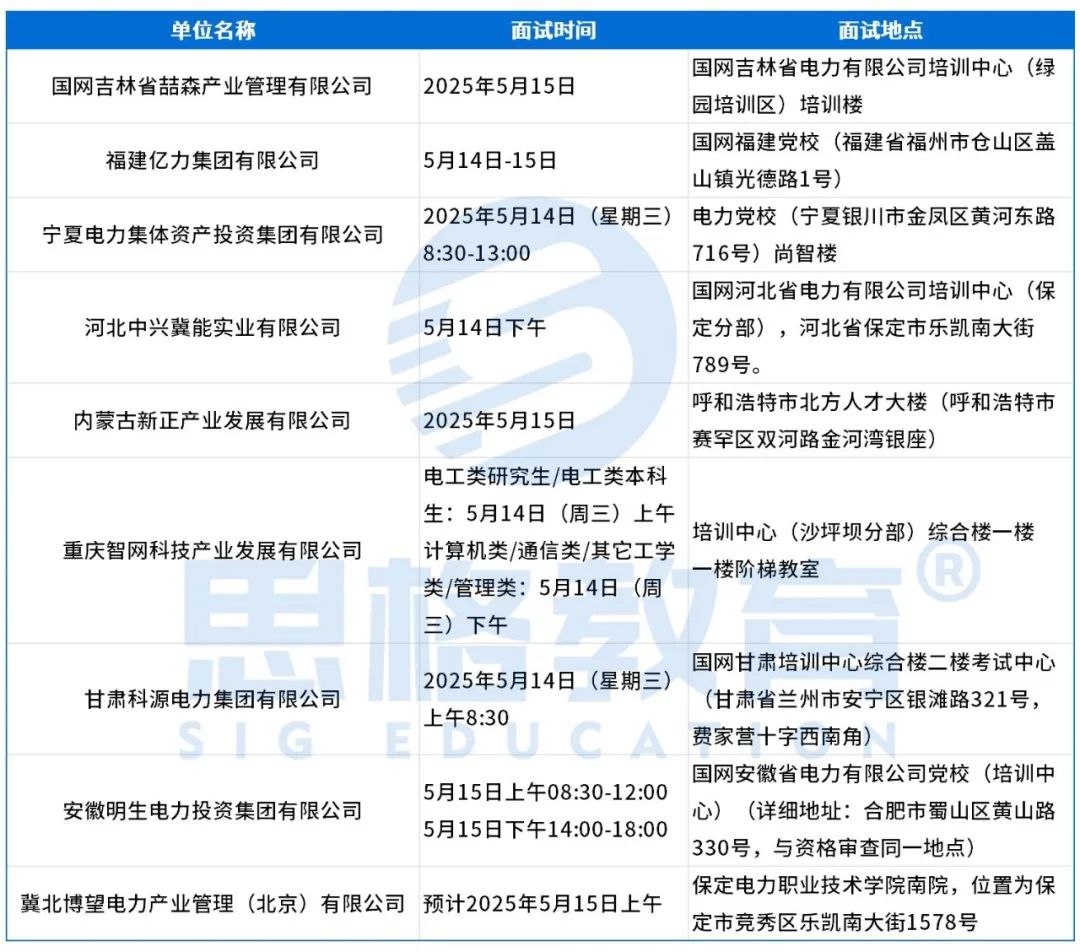 | 单位名称 | 面试时间 | 面试地点 |
|---|---|---|
| 国网吉林省喆森产业管理有限公司 | 2025年5月15日 | 国网吉林省电力有限公司培训中心（绿园培训区）培训楼 |
| 福建亿力集团有限公司 | 5月14日-15日 | 国网福建党校（福建省福州市仓山区盖山镇光德路1号） |
| 宁夏电力集体资产投资集团有限公司 | 2025年5月14日（星期三）8:30-13:00 | 电力党校（宁夏银川市金凤区黄河东路716号）尚智楼 |
| 河北中兴冀能实业有限公司 | 5月14日下午 | 国网河北省电力有限公司培训中心（保定分部），河北省保定市乐凯南大街789号。 |
| 内蒙古新正产业发展有限公司 | 2025年5月15日 | 呼和浩特市北方人才大楼（呼和浩特市赛罕区双河路金河湾银座） |
| 重庆智网科技产业发展有限公司 | 电工类研究生/电工类本科生：5月14日（周三）上午 计算机类/通信类/其它工学类/管理类：5月14日（周三）下午 | 培训中心（沙坪坝分部）综合楼一楼一楼阶梯教室 |
| 甘肃科源电力集团有限公司 | 2025年5月14日（星期三）上午8:30 | 国网甘肃培训中心综合楼二楼考试中心（甘肃省兰州市安宁区银滩路321号，费家营十字西南角） |
| 安徽明生电力投资集团有限公司 | 5月15日上午08:30-12:00 5月15日下午14:00-18:00 | 国网安徽省电力有限公司党校（培训中心）（详细地址：合肥市蜀山区黄山路330号，与资格审查同一地点） |
| 冀北博望电力产业管理（北京）有限公司 | 预计2025年5月15日上午 | 保定电力职业技术学院南院，位置为保定市竞秀区乐凯南大街1578号 |

思格教育®
SIG EDUCATION